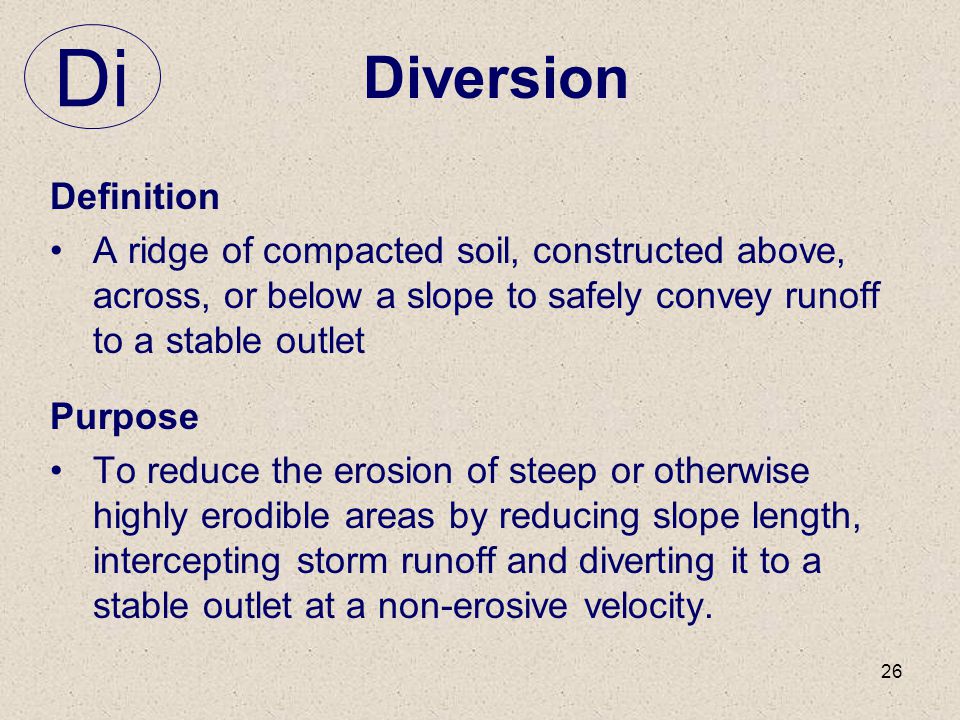 Di

Diversion

Definition

• A ridge of compacted soil, constructed above, across, or below a slope to safely convey runoff to a stable outlet

Purpose

• To reduce the erosion of steep or otherwise highly erodible areas by reducing slope length, intercepting storm runoff and diverting it to a stable outlet at a non-erosive velocity.

26